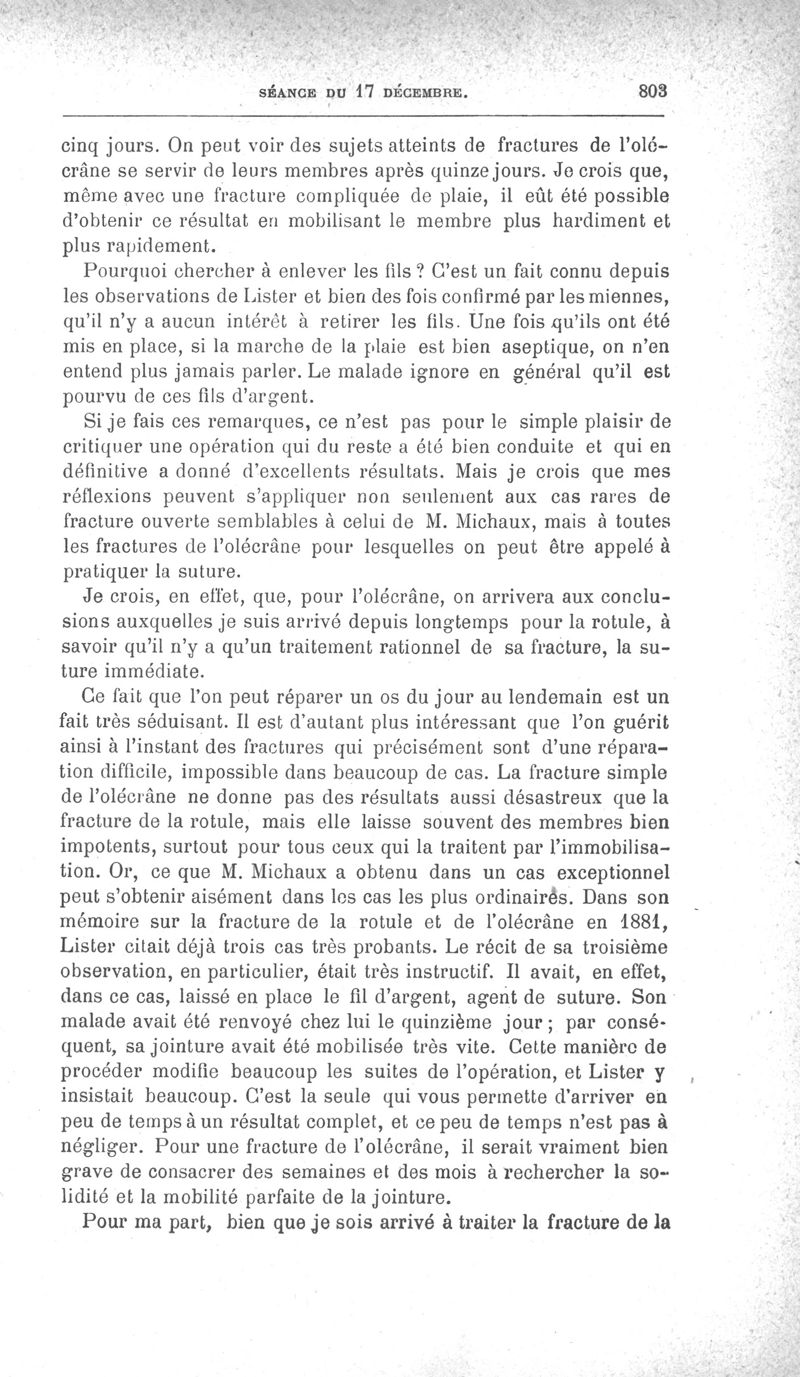 SÉANCE DU 17 DÉCEMBRE. 803

cinq jours. On peut voir des sujets atteints de fractures de l'olécrâne se servir de leurs membres après quinze jours. Je crois que, même avec une fracture compliquée de plaie, il eût été possible d'obtenir ce résultat en mobilisant le membre plus hardiment et plus rapidement.

Pourquoi chercher à enlever les fils ? C'est un fait connu depuis les observations de Lister et bien des fois confirmé par les miennes, qu'il n'y a aucun intérêt à retirer les fils. Une fois qu'ils ont été mis en place, si la marche de la plaie est bien aseptique, on n'en entend plus jamais parler. Le malade ignore en général qu'il est pourvu de ces fils d'argent.

Si je fais ces remarques, ce n'est pas pour le simple plaisir de critiquer une opération qui du reste a été bien conduite et qui en définitive a donné d'excellents résultats. Mais je crois que mes réflexions peuvent s'appliquer non seulement aux cas rares de fracture ouverte semblables à celui de M. Michaux, mais à toutes les fractures de l'olécrâne pour lesquelles on peut être appelé à pratiquer la suture.

Je crois, en effet, que, pour l'olécrâne, on arrivera aux conclusions auxquelles je suis arrivé depuis longtemps pour la rotule, à savoir qu'il n'y a qu'un traitement rationnel de sa fracture, la suture immédiate.

Ce fait que l'on peut réparer un os du jour au lendemain est un fait très séduisant. Il est d'autant plus intéressant que l'on guérit ainsi à l'instant des fractures qui précisément sont d'une réparation difficile, impossible dans beaucoup de cas. La fracture simple de l'olécrâne ne donne pas des résultats aussi désastreux que la fracture de la rotule, mais elle laisse souvent des membres bien impotents, surtout pour tous ceux qui la traitent par l'immobilisation. Or, ce que M. Michaux a obtenu dans un cas exceptionnel peut s'obtenir aisément dans les cas les plus ordinaires. Dans son mémoire sur la fracture de la rotule et de l'olécrâne en 1881, Lister citait déjà trois cas très probants. Le récit de sa troisième observation, en particulier, était très instructif. Il avait, en effet, dans ce cas, laissé en place le fil d'argent, agent de suture. Son malade avait été renvoyé chez lui le quinzième jour ; par conséquent, sa jointure avait été mobilisée très vite. Cette manière de procéder modifie beaucoup les suites de l'opération, et Lister y insistait beaucoup. C'est la seule qui vous permette d'arriver en peu de temps à un résultat complet, et ce peu de temps n'est pas à négliger. Pour une fracture de l'olécrâne, il serait vraiment bien grave de consacrer des semaines et des mois à rechercher la solidité et la mobilité parfaite de la jointure.

Pour ma part, bien que je sois arrivé à traiter la fracture de la